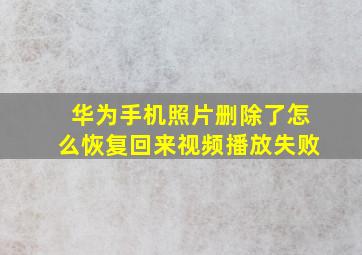 华为手机照片删除了怎么恢复回来视频播放失败